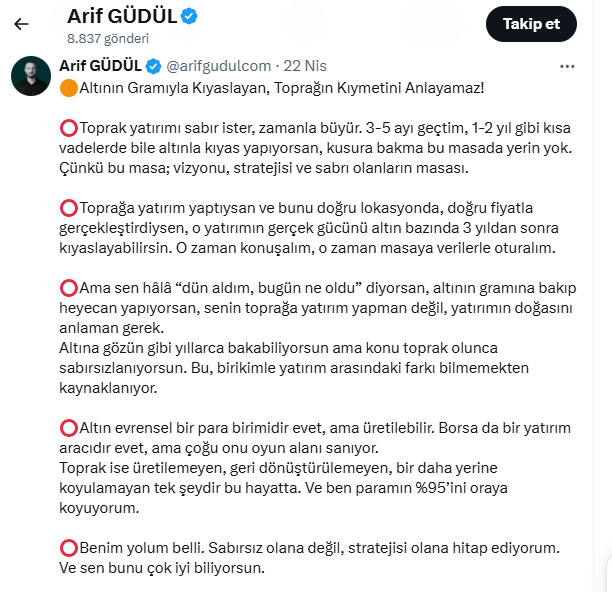 Arif GÜDÜL
8.837 gönderi

Takip et

Arif GÜDÜL @arifgudulcom · 22 Nis

Altının Gramıyla Kıyaslayan, Toprağın Kıymetini Anlayamaz!

Toprak yatırımı sabır ister, zamanla büyür. 3-5 ayı geçtim, 1-2 yıl gibi kısa vadelerde bile altınla kıyas yapıyorsan, kusura bakma bu masada yerin yok. Çünkü bu masa; vizyonu, stratejisi ve sabrı olanların masası.

Toprağa yatırım yaptıysan ve bunu doğru lokasyonda, doğru fiyatla gerçekleştirdiysen, o yatırımın gerçek gücünü altın bazında 3 yıldan sonra kıyaslayabilirsin. O zaman konuşalım, o zaman masaya verilerle oturalım.

Ama sen hâlâ “dün aldım, bugün ne oldu” diyorsan, altının gramına bakıp heyecan yapıyorsan, senin toprağa yatırım yapman değil, yatırımın doğasını anlaman gerek.
Altına gözün gibi yıllarca bakabiliyorsun ama konu toprak olunca sabırsızlanıyorsun. Bu, birikimle yatırım arasındaki farkı bilmemekten kaynaklanıyor.

Altın evrensel bir para birimidir evet, ama üretilebilir. Borsa da bir yatırım aracıdır evet, ama çoğu onu oyun alanı sanıyor.
Toprak ise üretilemeyen, geri dönüştürülemeyen, bir daha yerine koyulamayan tek şeydir bu hayatta. Ve ben paramın %95’ini oraya koyuyorum.

Benim yolum belli. Sabırsız olana değil, stratejisi olana hitap ediyorum. Ve sen bunu çok iyi biliyorsun.